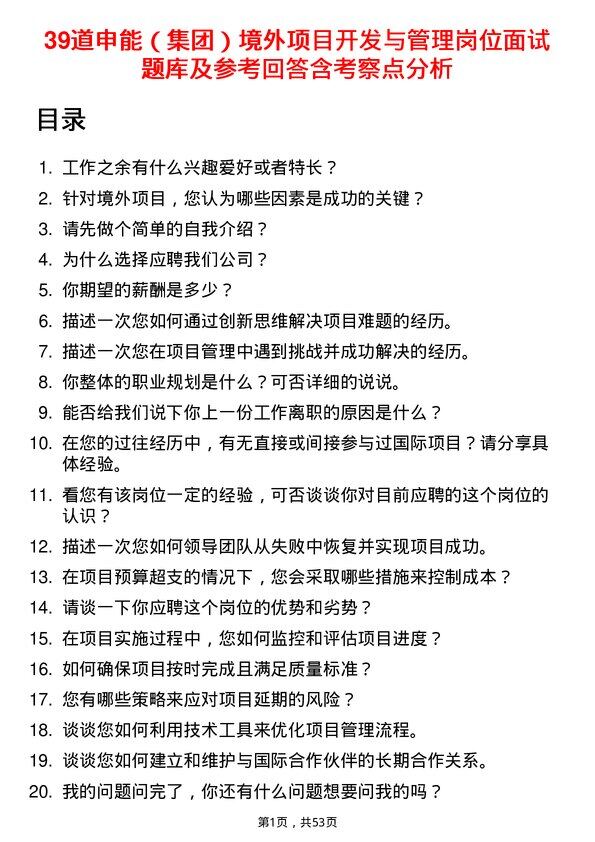 39道申能（集团）境外项目开发与管理岗位面试题库及参考回答含考察点分析

目录

1. 工作之余有什么兴趣爱好或者特长？
2. 针对境外项目，您认为哪些因素是成功的关键？
3. 请先做个简单的自我介绍？
4. 为什么选择应聘我们公司？
5. 你期望的薪酬是多少？
6. 描述一次您如何通过创新思维解决项目难题的经历。
7. 描述一次您在项目管理中遇到挑战并成功解决的经历。
8. 你整体的职业规划是什么？可否详细的说说。
9. 能否给我们说下你上一份工作离职的原因是什么？
10. 在您的过往经历中，有无直接或间接参与过国际项目？请分享具体经验。
11. 看您有该岗位一定的经验，可否谈谈你对目前应聘的这个岗位的认识？
12. 描述一次您如何领导团队从失败中恢复并实现项目成功。
13. 在项目预算超支的情况下，您会采取哪些措施来控制成本？
14. 请谈一下你应聘这个岗位的优势和劣势？
15. 在项目实施过程中，您如何监控和评估项目进度？
16. 如何确保项目按时完成且满足质量标准？
17. 您有哪些策略来应对项目延期的风险？
18. 谈谈您如何利用技术工具来优化项目管理流程。
19. 谈谈您如何建立和维护与国际合作伙伴的长期合作关系。
20. 我的问题问完了，你还有什么问题想要问我的吗？

第1页，共53页